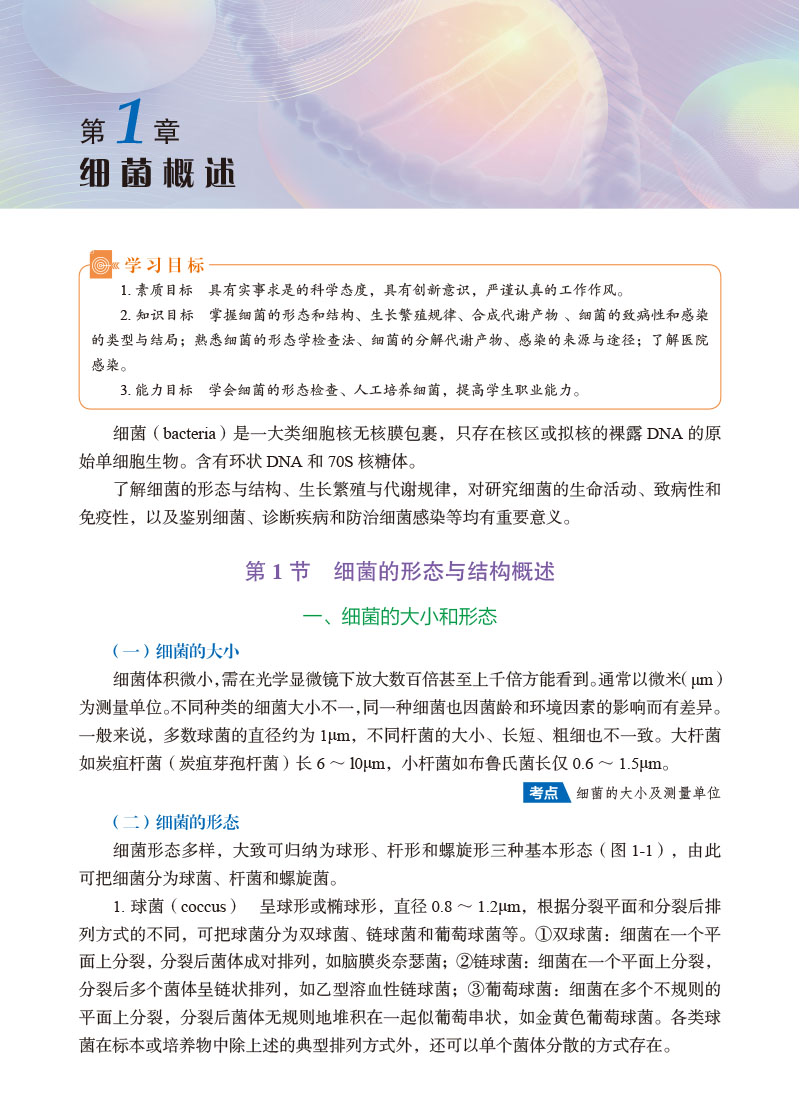 第1章
细菌概述

学习目标
1. 素质目标　具有实事求是的科学态度，具有创新意识，严谨认真的工作作风。
2. 知识目标　掌握细菌的形态和结构、生长繁殖规律、合成代谢产物、细菌的致病性和感染的类型与结局；熟悉细菌的形态学检查法、细菌的分解代谢产物、感染的来源与途径；了解医院感染。
3. 能力目标　学会细菌的形态检查、人工培养细菌，提高学生职业能力。

细菌（bacteria）是一大类细胞核无核膜包裹，只存在核区或拟核的裸露 DNA 的原始单细胞生物。含有环状 DNA 和 70S 核糖体。

了解细菌的形态与结构、生长繁殖与代谢规律，对研究细菌的生命活动、致病性和免疫性，以及鉴别细菌、诊断疾病和防治细菌感染等均有重要意义。

第 1 节　细菌的形态与结构概述

一、细菌的大小和形态

（一）细菌的大小

细菌体积微小，需在光学显微镜下放大数百倍甚至上千倍方能看到。通常以微米（μm）为测量单位。不同种类的细菌大小不一，同一种细菌也因菌龄和环境因素的影响而有差异。一般来说，多数球菌的直径约为 1μm，不同杆菌的大小、长短、粗细也不一致。大杆菌如炭疽杆菌（炭疽芽孢杆菌）长 6 ～ 10μm，小杆菌如布鲁氏菌长仅 0.6 ～ 1.5μm。

考点　细菌的大小及测量单位

（二）细菌的形态

细菌形态多样，大致可归纳为球形、杆形和螺旋形三种基本形态（图 1-1），由此可把细菌分为球菌、杆菌和螺旋菌。

1. 球菌（coccus）　呈球形或椭球形，直径 0.8 ～ 1.2μm，根据分裂平面和分裂后排列方式的不同，可把球菌分为双球菌、链球菌和葡萄球菌等。①双球菌：细菌在一个平面上分裂，分裂后菌体成对排列，如脑膜炎奈瑟菌；②链球菌：细菌在一个平面上分裂，分裂后多个菌体呈链状排列，如乙型溶血性链球菌；③葡萄球菌：细菌在多个不规则的平面上分裂，分裂后菌体无规则地堆积在一起似葡萄串状，如金黄色葡萄球菌。各类球菌在标本或培养物中除上述的典型排列方式外，还可以单个菌体分散的方式存在。